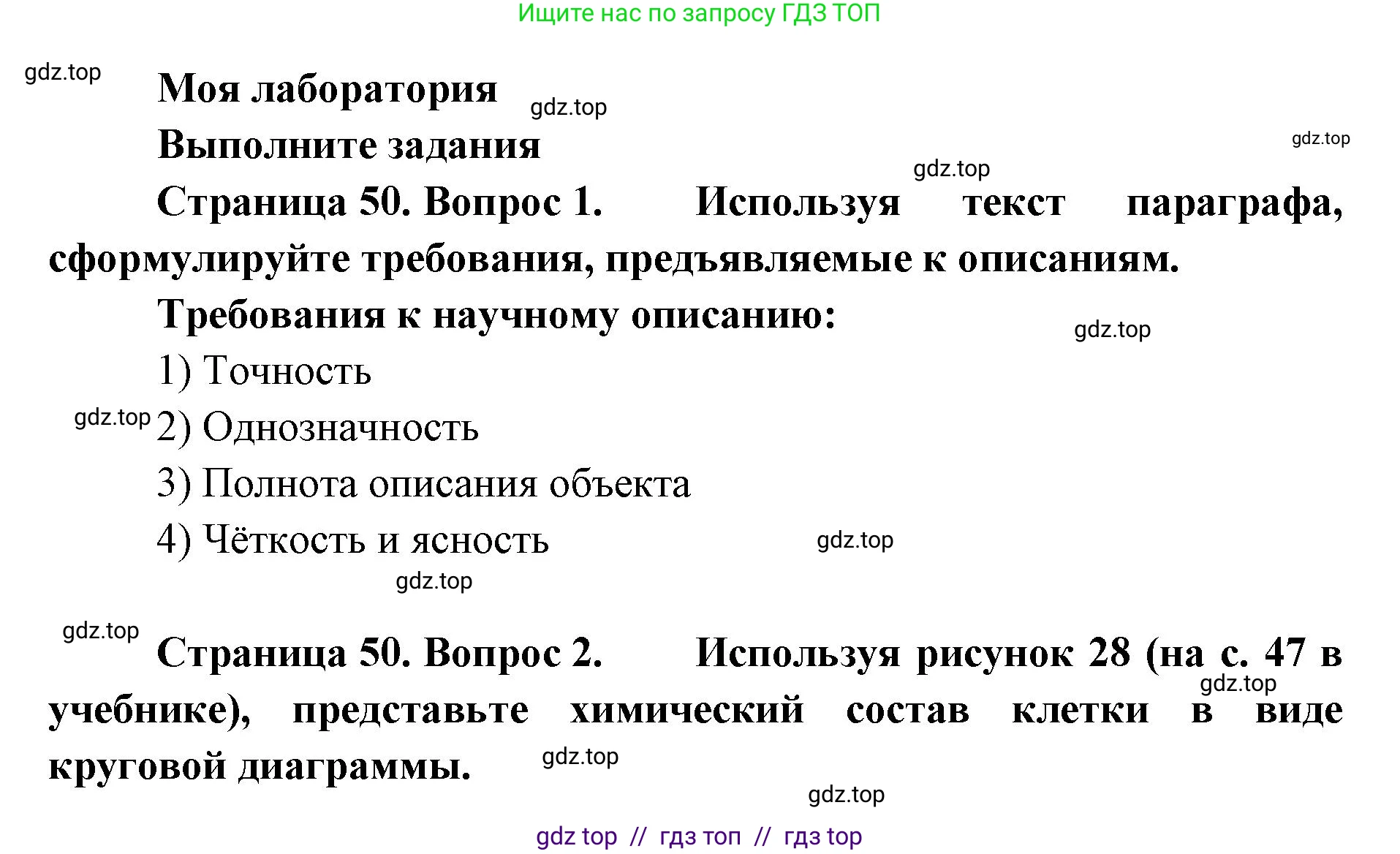 Ищите нас по запросу ГДЗ ТОП

gdz.top

Моя лаборатория

gdz.top

Выполните задания

gdz.top

gdz.top

Страница 50. Вопрос 1. Используя текст параграфа, сформулируйте требования, предъявляемые к описаниям.

Требования к научному описанию:

gdz.top

1) Точность

gdz.top

2) Однозначность

3) Полнота описания объекта

4) Чёткость и ясность

gdz.top

gdz.top

gdz.top

Страница 50. Вопрос 2. Используя рисунок 28 (на с. 47 в учебнике), представьте химический состав клетки в виде круговой диаграммы.

gdz.top

gdz.top

gdz.top

gdz top // гдз топ // гдз top